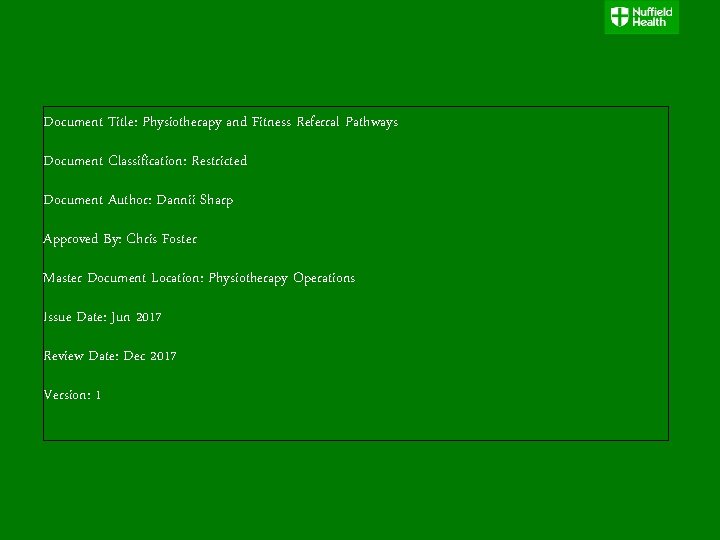 Nuffield Health

Document Title: Physiotherapy and Fitness Referral Pathways

Document Classification: Restricted

Document Author: Dannii Sharp

Approved By: Chris Foster

Master Document Location: Physiotherapy Operations

Issue Date: Jun 2017

Review Date: Dec 2017

Version: 1